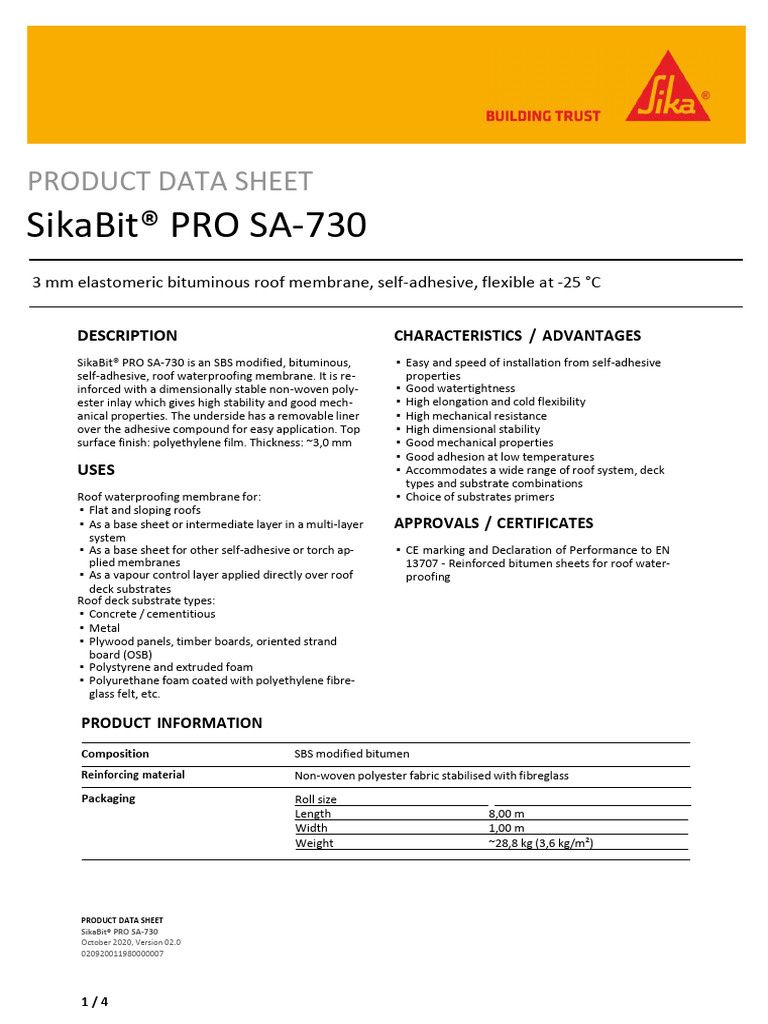 BUILDING TRUST

Sika®

PRODUCT DATA SHEET

SikaBit® PRO SA-730

3 mm elastomeric bituminous roof membrane, self-adhesive, flexible at -25 °C

DESCRIPTION

SikaBit® PRO SA-730 is an SBS modified, bituminous, self-adhesive, roof waterproofing membrane. It is reinforced with a dimensionally stable non-woven polyester inlay which gives high stability and good mechanical properties. The underside has a removable liner over the adhesive compound for easy application. Top surface finish: polyethylene film. Thickness: ~3,0 mm

USES

Roof waterproofing membrane for:
▪ Flat and sloping roofs
▪ As a base sheet or intermediate layer in a multi-layer system
▪ As a base sheet for other self-adhesive or torch applied membranes
▪ As a vapour control layer applied directly over roof deck substrates
Roof deck substrate types:
▪ Concrete / cementitious
▪ Metal
▪ Plywood panels, timber boards, oriented strand board (OSB)
▪ Polystyrene and extruded foam
▪ Polyurethane foam coated with polyethylene fibreglass felt, etc.

CHARACTERISTICS / ADVANTAGES

▪ Easy and speed of installation from self-adhesive properties
▪ Good watertightness
▪ High elongation and cold flexibility
▪ High mechanical resistance
▪ High dimensional stability
▪ Good mechanical properties
▪ Good adhesion at low temperatures
▪ Accommodates a wide range of roof system, deck types and substrate combinations
▪ Choice of substrates primers

APPROVALS / CERTIFICATES

▪ CE marking and Declaration of Performance to EN 13707 - Reinforced bitumen sheets for roof waterproofing

PRODUCT INFORMATION

| Composition | SBS modified bitumen | |
|---|---|---|
| Reinforcing material | Non-woven polyester fabric stabilised with fibreglass | |
| Packaging | Roll size | |
| | Length | 8,00 m |
| | Width | 1,00 m |
| | Weight | ~28,8 kg (3,6 kg/m²) |

PRODUCT DATA SHEET
SikaBit® PRO SA-730
October 2020, Version 02.0
020920011980000007

1 / 4